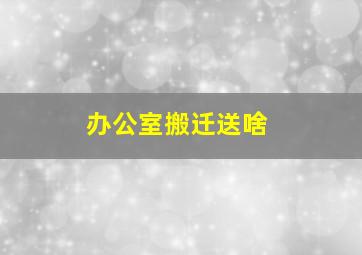 办公室搬迁送啥